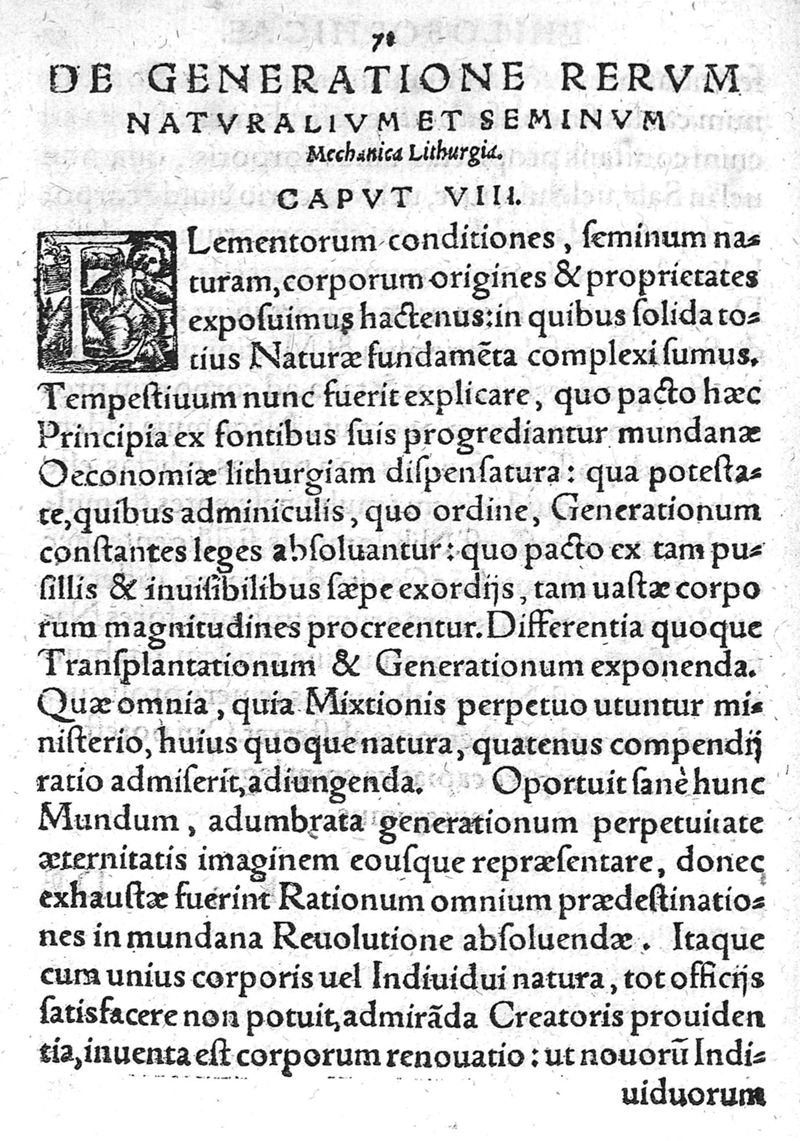 71

DE GENERATIONE RERVM NATVRALIVM ET SEMINVM

Mechanica Lithurgia.

CAPVT VIII.

ELementorum conditiones, ſeminum naturam, corporum origines & proprietates expoſuimus hactenus: in quibus ſolida totius Naturæ fundamēta complexi ſumus. Tempeſtiuum nunc fuerit explicare, quo pacto hæc Principia ex fontibus ſuis progrediantur mundanæ Oeconomiæ lithurgiam diſpenſatura: qua poteſtate, quibus adminiculis, quo ordine, Generationum conſtantes leges abſoluantur: quo pacto ex tam puſillis & inuiſibilibus ſæpe exordijs, tam uaſtæ corporum magnitudines procreentur. Differentia quoque Tranſplantationum & Generationum exponenda. Quæ omnia, quia Mixtionis perpetuo utuntur miniſterio, huius quoque natura, quatenus compendij ratio admiſerit, adiungenda. Oportuit ſanè hunc Mundum, adumbrata generationum perpetuitate æternitatis imaginem eouſque repræſentare, donec exhauſtæ fuerint Rationum omnium prædeſtinationes in mundana Reuolutione abſoluendæ. Itaque cum unius corporis uel Indiuidui natura, tot officijs ſatisfacere non potuit, admirāda Creatoris prouidentia, inuenta eſt corporum renouatio: ut nouorū Indiuiduorum